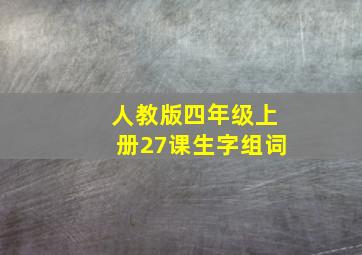 人教版四年级上册27课生字组词